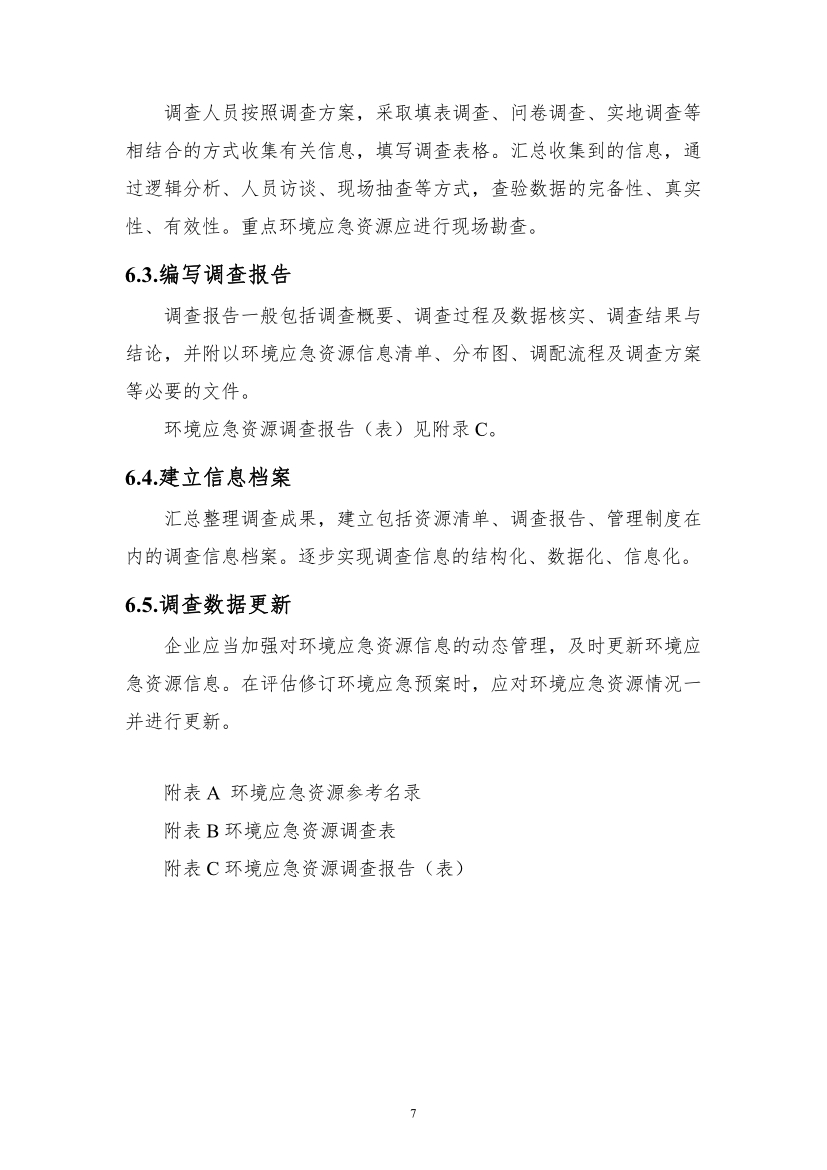 调查人员按照调查方案，采取填表调查、问卷调查、实地调查等相结合的方式收集有关信息，填写调查表格。汇总收集到的信息，通过逻辑分析、人员访谈、现场抽查等方式，查验数据的完备性、真实性、有效性。重点环境应急资源应进行现场勘查。

6.3.编写调查报告

调查报告一般包括调查概要、调查过程及数据核实、调查结果与结论，并附以环境应急资源信息清单、分布图、调配流程及调查方案等必要的文件。

环境应急资源调查报告（表）见附录 C。

6.4.建立信息档案

汇总整理调查成果，建立包括资源清单、调查报告、管理制度在内的调查信息档案。逐步实现调查信息的结构化、数据化、信息化。

6.5.调查数据更新

企业应当加强对环境应急资源信息的动态管理，及时更新环境应急资源信息。在评估修订环境应急预案时，应对环境应急资源情况一并进行更新。

附表 A 环境应急资源参考名录

附表 B 环境应急资源调查表

附表 C 环境应急资源调查报告（表）

7